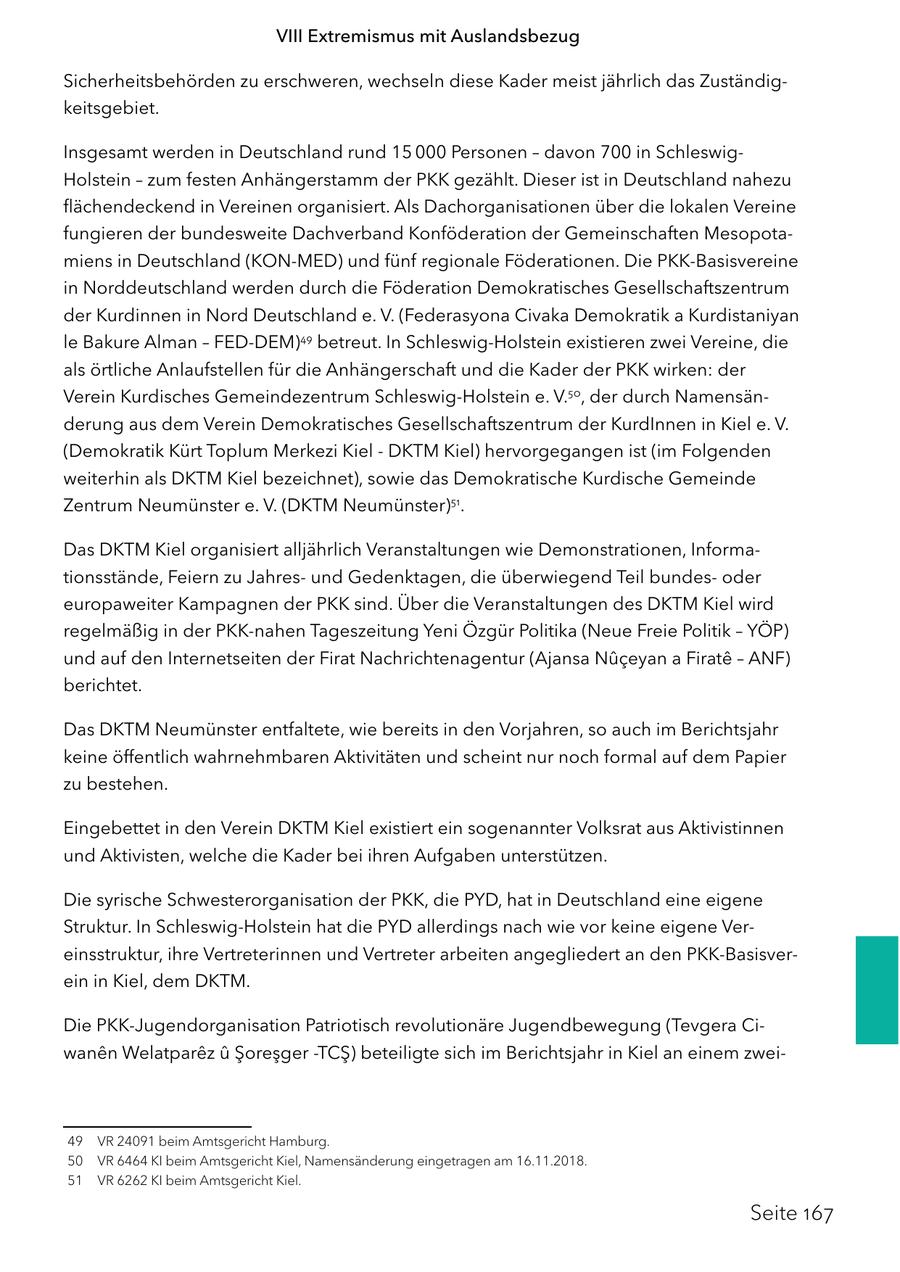 VIII Extremismus mit Auslandsbezug

Sicherheitsbehörden zu erschweren, wechseln diese Kader meist jährlich das Zuständigkeitsgebiet.

Insgesamt werden in Deutschland rund 15 000 Personen – davon 700 in Schleswig-Holstein – zum festen Anhängerstamm der PKK gezählt. Dieser ist in Deutschland nahezu flächendeckend in Vereinen organisiert. Als Dachorganisationen über die lokalen Vereine fungieren der bundesweite Dachverband Konföderation der Gemeinschaften Mesopotamiens in Deutschland (KON-MED) und fünf regionale Föderationen. Die PKK-Basisvereine in Norddeutschland werden durch die Föderation Demokratisches Gesellschaftszentrum der Kurdinnen in Nord Deutschland e. V. (Federasyona Civaka Demokratik a Kurdistaniyan le Bakure Alman – FED-DEM)$^{49}$ betreut. In Schleswig-Holstein existieren zwei Vereine, die als örtliche Anlaufstellen für die Anhängerschaft und die Kader der PKK wirken: der Verein Kurdisches Gemeindezentrum Schleswig-Holstein e. V.$^{50}$, der durch Namensänderung aus dem Verein Demokratisches Gesellschaftszentrum der KurdInnen in Kiel e. V. (Demokratik Kürt Toplum Merkezi Kiel - DKTM Kiel) hervorgegangen ist (im Folgenden weiterhin als DKTM Kiel bezeichnet), sowie das Demokratische Kurdische Gemeinde Zentrum Neumünster e. V. (DKTM Neumünster)$^{51}$.

Das DKTM Kiel organisiert alljährlich Veranstaltungen wie Demonstrationen, Informationsstände, Feiern zu Jahres- und Gedenktagen, die überwiegend Teil bundes- oder europaweiter Kampagnen der PKK sind. Über die Veranstaltungen des DKTM Kiel wird regelmäßig in der PKK-nahen Tageszeitung Yeni Özgür Politika (Neue Freie Politik – YÖP) und auf den Internetseiten der Firat Nachrichtenagentur (Ajansa Nûçeyan a Firatê – ANF) berichtet.

Das DKTM Neumünster entfaltete, wie bereits in den Vorjahren, so auch im Berichtsjahr keine öffentlich wahrnehmbaren Aktivitäten und scheint nur noch formal auf dem Papier zu bestehen.

Eingebettet in den Verein DKTM Kiel existiert ein sogenannter Volksrat aus Aktivistinnen und Aktivisten, welche die Kader bei ihren Aufgaben unterstützen.

Die syrische Schwesterorganisation der PKK, die PYD, hat in Deutschland eine eigene Struktur. In Schleswig-Holstein hat die PYD allerdings nach wie vor keine eigene Vereinsstruktur, ihre Vertreterinnen und Vertreter arbeiten angegliedert an den PKK-Basisverein in Kiel, dem DKTM.

Die PKK-Jugendorganisation Patriotisch revolutionäre Jugendbewegung (Tevgera Ciwanên Welatparêz û Şoreşger -TCŞ) beteiligte sich im Berichtsjahr in Kiel an einem zwei-

49 VR 24091 beim Amtsgericht Hamburg.
50 VR 6464 KI beim Amtsgericht Kiel, Namensänderung eingetragen am 16.11.2018.
51 VR 6262 KI beim Amtsgericht Kiel.

Seite 167